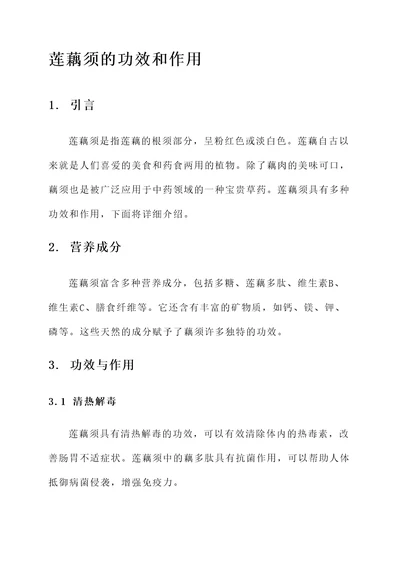 莲藕须的功效和作用

1. 引言

莲藕须是指莲藕的根须部分，呈粉红色或淡白色。莲藕自古以来就是人们喜爱的美食和药食两用的植物。除了藕肉的美味可口，藕须也是被广泛应用于中药领域的一种宝贵草药。莲藕须具有多种功效和作用，下面将详细介绍。

2. 营养成分

莲藕须富含多种营养成分，包括多糖、莲藕多肽、维生素B、维生素C、膳食纤维等。它还含有丰富的矿物质，如钙、镁、钾、磷等。这些天然的成分赋予了藕须许多独特的功效。

3. 功效与作用

3.1 清热解毒

莲藕须具有清热解毒的功效，可以有效清除体内的热毒素，改善肠胃不适症状。莲藕须中的藕多肽具有抗菌作用，可以帮助人体抵御病菌侵袭，增强免疫力。